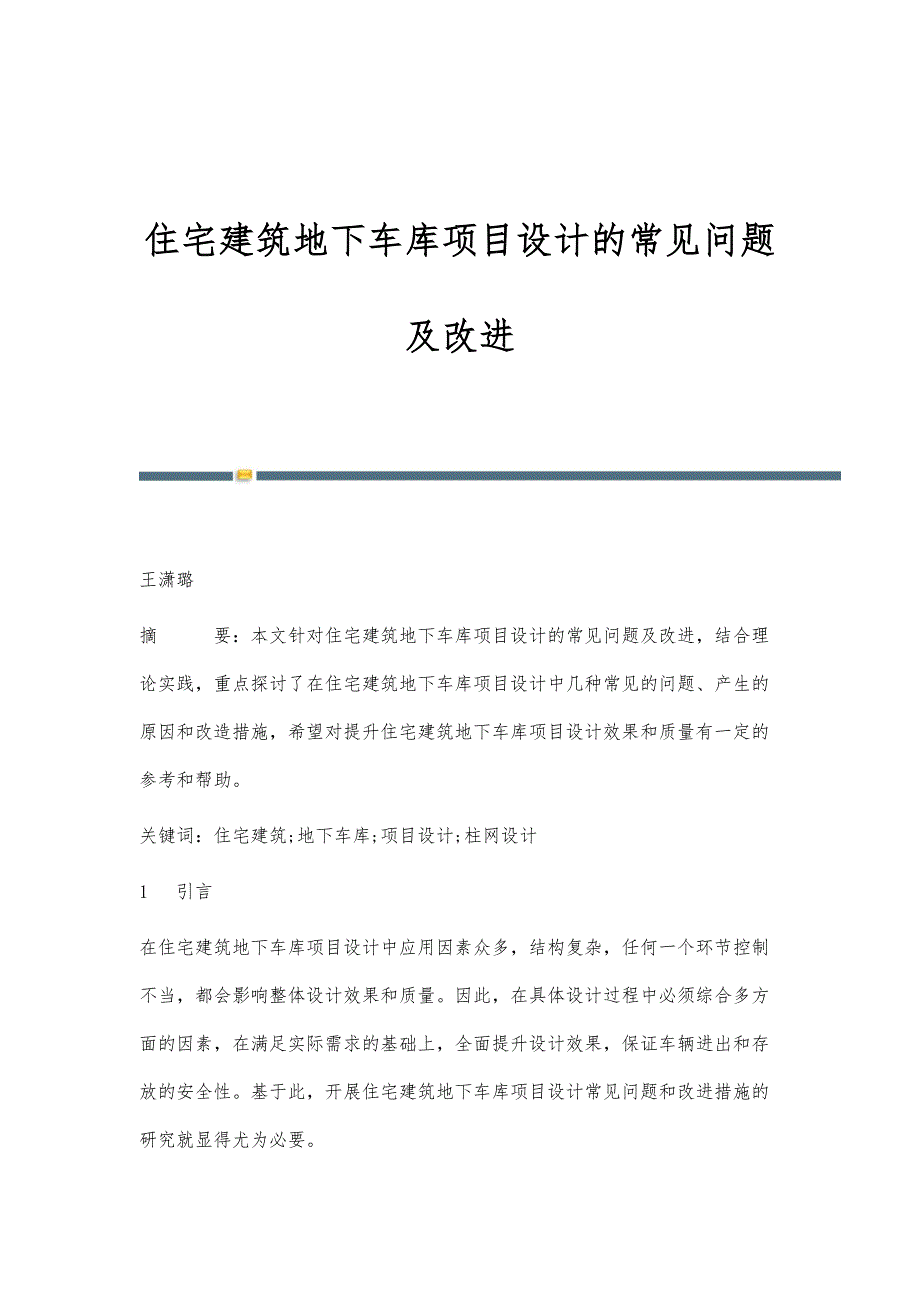 住宅建筑地下车库项目设计的常见问题及改进

王潇璐

摘　　要：本文针对住宅建筑地下车库项目设计的常见问题及改进，结合理论实践，重点探讨了在住宅建筑地下车库项目设计中几种常见的问题、产生的原因和改造措施，希望对提升住宅建筑地下车库项目设计效果和质量有一定的参考和帮助。

关键词：住宅建筑;地下车库;项目设计;柱网设计

1　引言

在住宅建筑地下车库项目设计中应用因素众多，结构复杂，任何一个环节控制不当，都会影响整体设计效果和质量。因此，在具体设计过程中必须综合多方面的因素，在满足实际需求的基础上，全面提升设计效果，保证车辆进出和存放的安全性。基于此，开展住宅建筑地下车库项目设计常见问题和改进措施的研究就显得尤为必要。